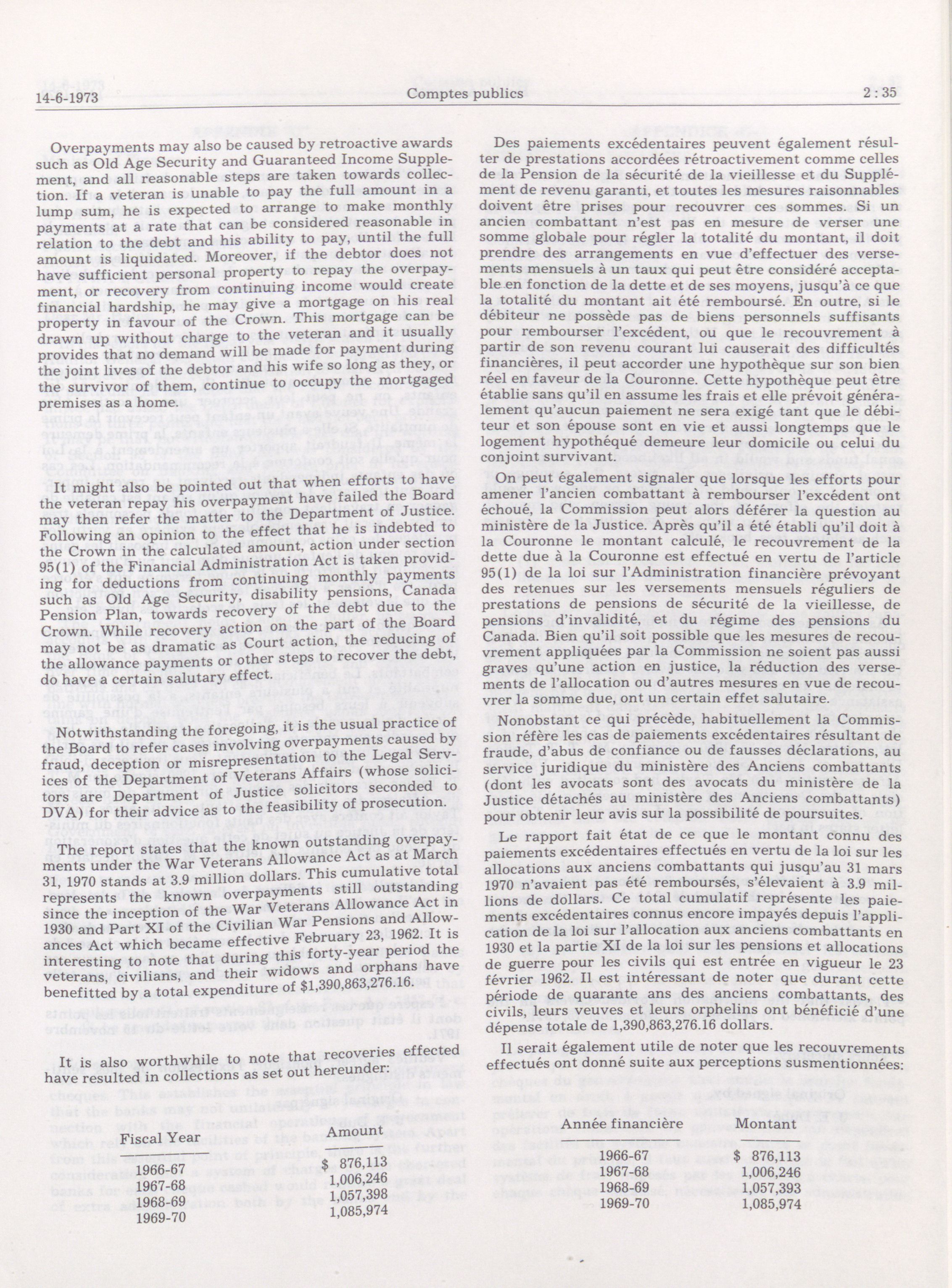 14-6-1973 Comptes publics 2 : 35

Overpayments may also be caused by retroactive awards such as Old Age Security and Guaranteed Income Supplement, and all reasonable steps are taken towards collection. If a veteran is unable to pay the full amount in a lump sum, he is expected to arrange to make monthly payments at a rate that can be considered reasonable in relation to the debt and his ability to pay, until the full amount is liquidated. Moreover, if the debtor does not have sufficient personal property to repay the overpayment, or recovery from continuing income would create financial hardship, he may give a mortgage on his real property in favour of the Crown. This mortgage can be drawn up without charge to the veteran and it usually provides that no demand will be made for payment during the joint lives of the debtor and his wife so long as they, or the survivor of them, continue to occupy the mortgaged premises as a home.

It might also be pointed out that when efforts to have the veteran repay his overpayment have failed the Board may then refer the matter to the Department of Justice. Following an opinion to the effect that he is indebted to the Crown in the calculated amount, action under section 95(1) of the Financial Administration Act is taken providing for deductions from continuing monthly payments such as Old Age Security, disability pensions, Canada Pension Plan, towards recovery of the debt due to the Crown. While recovery action on the part of the Board may not be as dramatic as Court action, the reducing of the allowance payments or other steps to recover the debt, do have a certain salutary effect.

Notwithstanding the foregoing, it is the usual practice of the Board to refer cases involving overpayments caused by fraud, deception or misrepresentation to the Legal Services of the Department of Veterans Affairs (whose solicitors are Department of Justice solicitors seconded to DVA) for their advice as to the feasibility of prosecution.

The report states that the known outstanding overpayments under the War Veterans Allowance Act as at March 31, 1970 stands at 3.9 million dollars. This cumulative total represents the known overpayments still outstanding since the inception of the War Veterans Allowance Act in 1930 and Part XI of the Civilian War Pensions and Allowances Act which became effective February 23, 1962. It is interesting to note that during this forty-year period the veterans, civilians, and their widows and orphans have benefitted by a total expenditure of $1,390,863,276.16.

It is also worthwhile to note that recoveries effected have resulted in collections as set out hereunder:

| Fiscal Year | Amount |
|---|---|
| 1966-67 | $ 876,113 |
| 1967-68 | 1,006,246 |
| 1968-69 | 1,057,398 |
| 1969-70 | 1,085,974 |

Des paiements excédentaires peuvent également résulter de prestations accordées rétroactivement comme celles de la Pension de la sécurité de la vieillesse et du Supplément de revenu garanti, et toutes les mesures raisonnables doivent être prises pour recouvrer ces sommes. Si un ancien combattant n'est pas en mesure de verser une somme globale pour régler la totalité du montant, il doit prendre des arrangements en vue d'effectuer des versements mensuels à un taux qui peut être considéré acceptable en fonction de la dette et de ses moyens, jusqu'à ce que la totalité du montant ait été remboursé. En outre, si le débiteur ne possède pas de biens personnels suffisants pour rembourser l'excédent, ou que le recouvrement à partir de son revenu courant lui causerait des difficultés financières, il peut accorder une hypothèque sur son bien réel en faveur de la Couronne. Cette hypothèque peut être établie sans qu'il en assume les frais et elle prévoit généralement qu'aucun paiement ne sera exigé tant que le débiteur et son épouse sont en vie et aussi longtemps que le logement hypothéqué demeure leur domicile ou celui du conjoint survivant.

On peut également signaler que lorsque les efforts pour amener l'ancien combattant à rembourser l'excédent ont échoué, la Commission peut alors déférer la question au ministère de la Justice. Après qu'il a été établi qu'il doit à la Couronne le montant calculé, le recouvrement de la dette due à la Couronne est effectué en vertu de l'article 95(1) de la loi sur l'Administration financière prévoyant des retenues sur les versements mensuels réguliers de prestations de pensions de sécurité de la vieillesse, de pensions d'invalidité, et du régime des pensions du Canada. Bien qu'il soit possible que les mesures de recouvrement appliquées par la Commission ne soient pas aussi graves qu'une action en justice, la réduction des versements de l'allocation ou d'autres mesures en vue de recouvrer la somme due, ont un certain effet salutaire.

Nonobstant ce qui précède, habituellement la Commission réfère les cas de paiements excédentaires résultant de fraude, d'abus de confiance ou de fausses déclarations, au service juridique du ministère des Anciens combattants (dont les avocats sont des avocats du ministère de la Justice détachés au ministère des Anciens combattants) pour obtenir leur avis sur la possibilité de poursuites.

Le rapport fait état de ce que le montant connu des paiements excédentaires effectués en vertu de la loi sur les allocations aux anciens combattants qui jusqu'au 31 mars 1970 n'avaient pas été remboursés, s'élevaient à 3.9 millions de dollars. Ce total cumulatif représente les paiements excédentaires connus encore impayés depuis l'application de la loi sur l'allocation aux anciens combattants en 1930 et la partie XI de la loi sur les pensions et allocations de guerre pour les civils qui est entrée en vigueur le 23 février 1962. Il est intéressant de noter que durant cette période de quarante ans des anciens combattants, des civils, leurs veuves et leurs orphelins ont bénéficié d'une dépense totale de 1,390,863,276.16 dollars.

Il serait également utile de noter que les recouvrements effectués ont donné suite aux perceptions susmentionnées:

| Année financière | Montant |
|---|---|
| 1966-67 | $ 876,113 |
| 1967-68 | 1,006,246 |
| 1968-69 | 1,057,393 |
| 1969-70 | 1,085,974 |